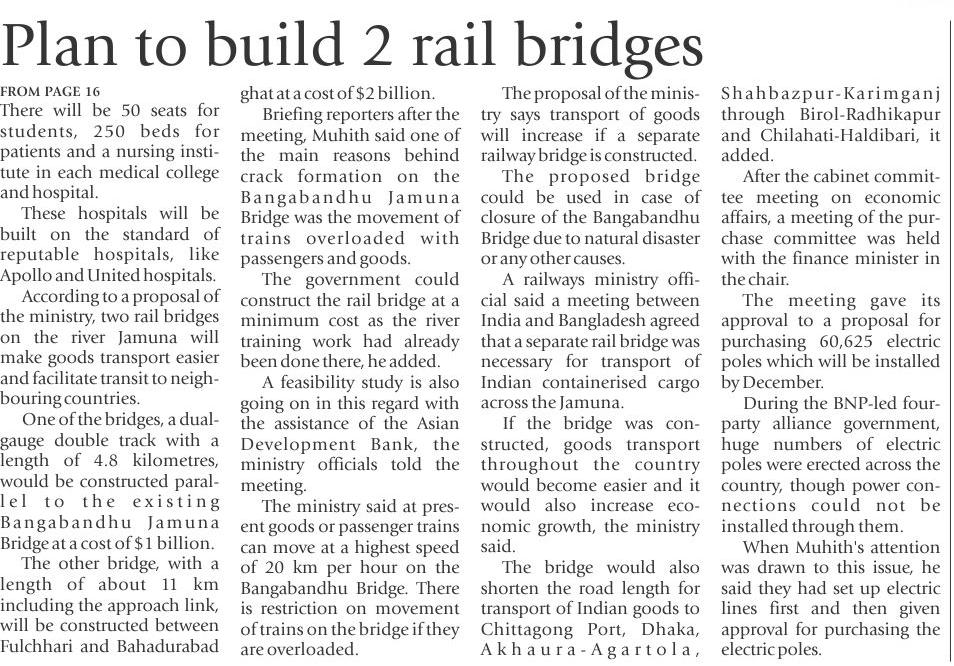 Plan to build 2 rail bridges

FROM PAGE 16
There will be 50 seats for students, 250 beds for patients and a nursing institute in each medical college and hospital.

These hospitals will be built on the standard of reputable hospitals, like Apollo and United hospitals.

According to a proposal of the ministry, two rail bridges on the river Jamuna will make goods transport easier and facilitate transit to neighbouring countries.

One of the bridges, a dual-gauge double track with a length of 4.8 kilometres, would be constructed parallel to the existing Bangabandhu Jamuna Bridge at a cost of $1 billion.

The other bridge, with a length of about 11 km including the approach link, will be constructed between Fulchhari and Bahadurabad ghat at a cost of $2 billion.

Briefing reporters after the meeting, Muhith said one of the main reasons behind crack formation on the Bangabandhu Jamuna Bridge was the movement of trains overloaded with passengers and goods.

The government could construct the rail bridge at a minimum cost as the river training work had already been done there, he added.

A feasibility study is also going on in this regard with the assistance of the Asian Development Bank, the ministry officials told the meeting.

The ministry said at present goods or passenger trains can move at a highest speed of 20 km per hour on the Bangabandhu Bridge. There is restriction on movement of trains on the bridge if they are overloaded.

The proposal of the ministry says transport of goods will increase if a separate railway bridge is constructed.

The proposed bridge could be used in case of closure of the Bangabandhu Bridge due to natural disaster or any other causes.

A railways ministry official said a meeting between India and Bangladesh agreed that a separate rail bridge was necessary for transport of Indian containerised cargo across the Jamuna.

If the bridge was constructed, goods transport throughout the country would become easier and it would also increase economic growth, the ministry said.

The bridge would also shorten the road length for transport of Indian goods to Chittagong Port, Dhaka, Akhaura-Agartola, Shahbazpur-Karimganj through Birol-Radhikapur and Chilahati-Haldibari, it added.

After the cabinet committee meeting on economic affairs, a meeting of the purchase committee was held with the finance minister in the chair.

The meeting gave its approval to a proposal for purchasing 60,625 electric poles which will be installed by December.

During the BNP-led four-party alliance government, huge numbers of electric poles were erected across the country, though power connections could not be installed through them.

When Muhith's attention was drawn to this issue, he said they had set up electric lines first and then given approval for purchasing the electric poles.